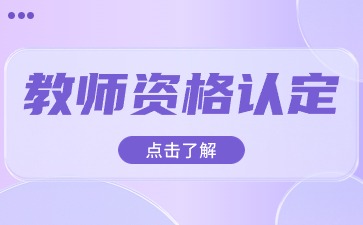 教师资格认定

点击了解